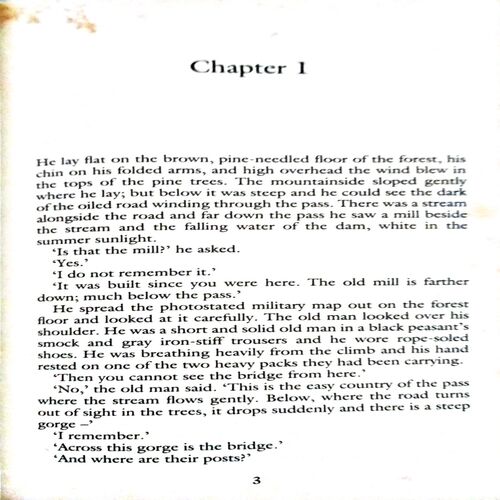 Chapter 1

He lay flat on the brown, pine-needled floor of the forest, his chin on his folded arms, and high overhead the wind blew in the tops of the pine trees. The mountainside sloped gently where he lay; but below it was steep and he could see the dark of the oiled road winding through the pass. There was a stream alongside the road and far down the pass he saw a mill beside the stream and the falling water of the dam, white in the summer sunlight.

'Is that the mill?' he asked.

'Yes.'

'I do not remember it.'

'It was built since you were here. The old mill is farther down; much below the pass.'

He spread the photostated military map out on the forest floor and looked at it carefully. The old man looked over his shoulder. He was a short and solid old man in a black peasant's smock and gray iron-stiff trousers and he wore rope-soled shoes. He was breathing heavily from the climb and his hand rested on one of the two heavy packs they had been carrying.

'Then you cannot see the bridge from here.'

'No,' the old man said. 'This is the easy country of the pass where the stream flows gently. Below, where the road turns out of sight in the trees, it drops suddenly and there is a steep gorge –'

'I remember.'

'Across this gorge is the bridge.'

'And where are their posts?'

3